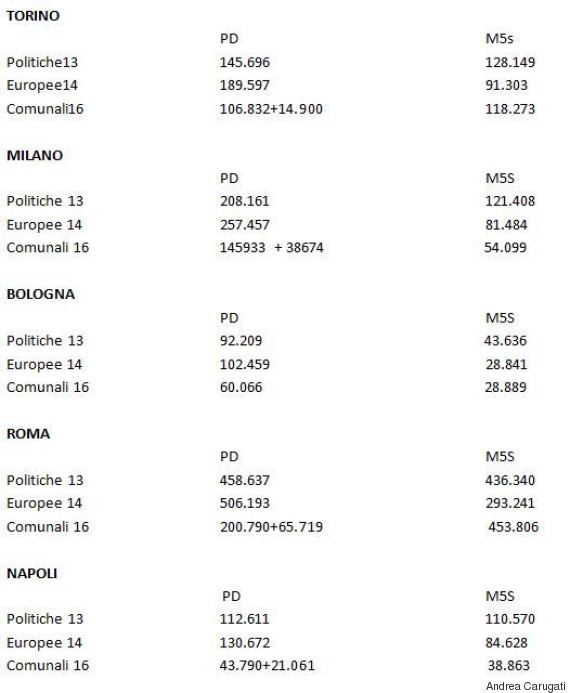 **TORINO**

| | PD | M5s |
|---|---|---|
| Politiche13 | 145.696 | 128.149 |
| Europee14 | 189.597 | 91.303 |
| Comunali16 | 106.832+14.900 | 118.273 |

**MILANO**

| | PD | M5S |
|---|---|---|
| Politiche 13 | 208.161 | 121.408 |
| Europee 14 | 257.457 | 81.484 |
| Comunali 16 | 145933 + 38674 | 54.099 |

**BOLOGNA**

| | PD | M5S |
|---|---|---|
| Politiche 13 | 92.209 | 43.636 |
| Europee 14 | 102.459 | 28.841 |
| Comunali 16 | 60.066 | 28.889 |

**ROMA**

| | PD | M5S |
|---|---|---|
| Politiche 13 | 458.637 | 436.340 |
| Europee 14 | 506.193 | 293.241 |
| Comunali 16 | 200.790+65.719 | 453.806 |

**NAPOLI**

| | PD | M5S |
|---|---|---|
| Politiche 13 | 112.611 | 110.570 |
| Europee 14 | 130.672 | 84.628 |
| Comunali 16 | 43.790+21.061 | 38.863 |

Andrea Carugati